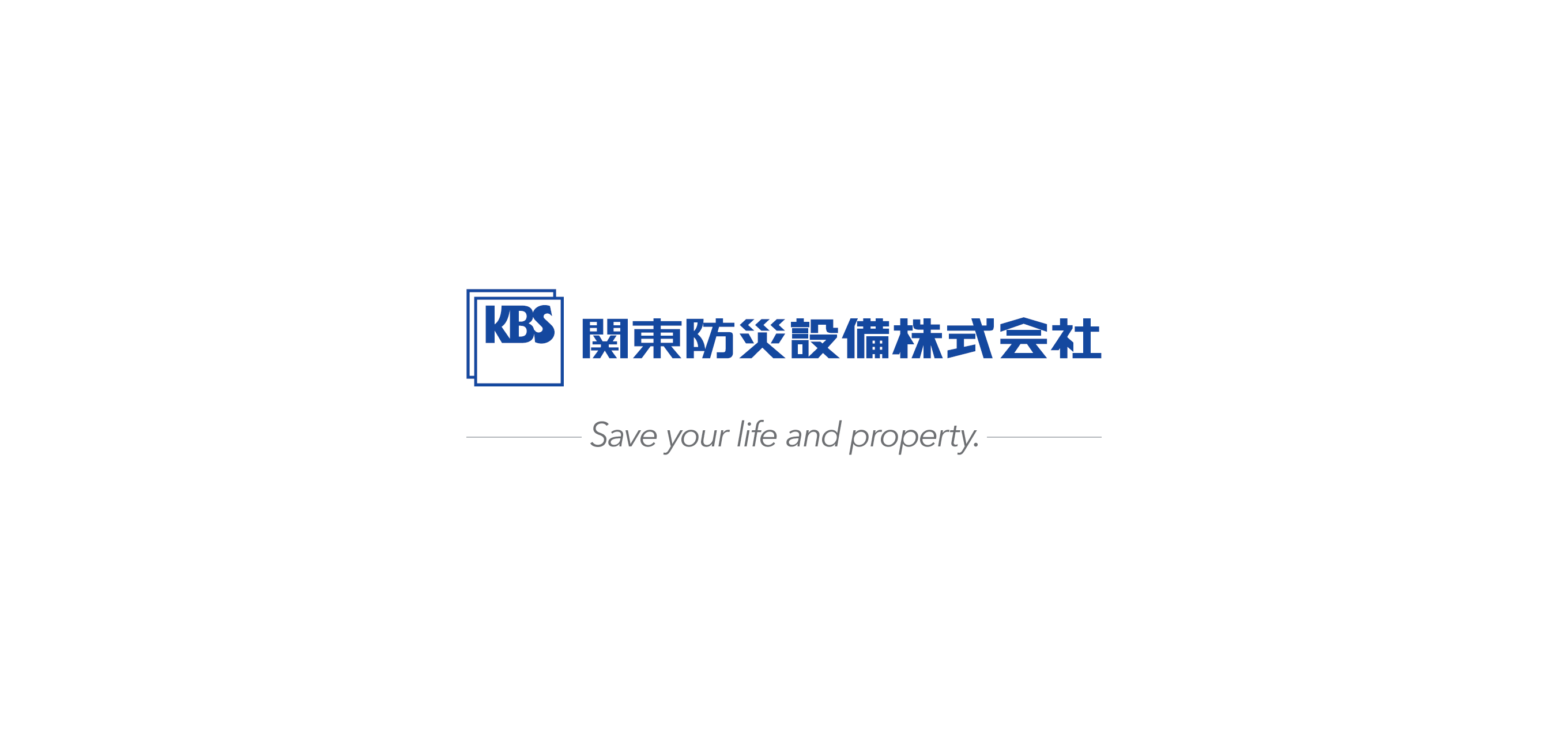 KBS 関東防災設備株式会社

Save your life and property.